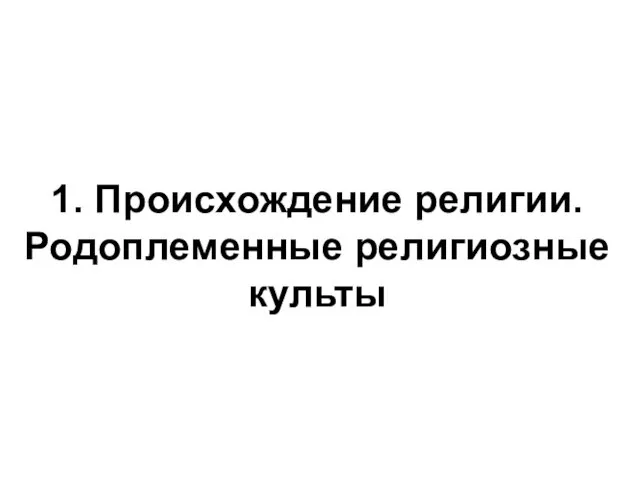 1. Происхождение религии. Родоплеменные религиозные культы